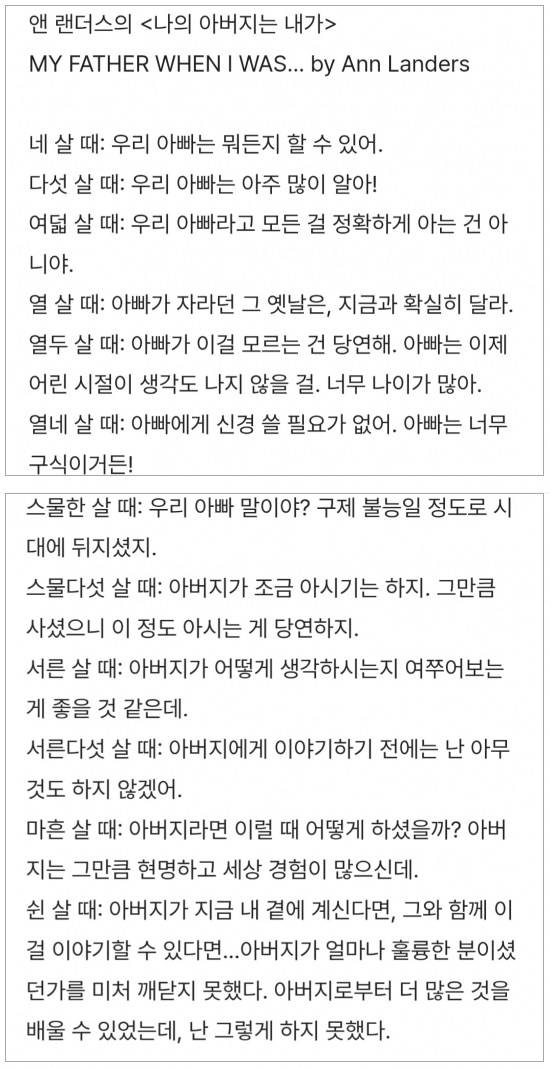 앤 랜더스의 <나의 아버지는 내가>
MY FATHER WHEN I WAS... by Ann Landers

네 살 때: 우리 아빠는 뭐든지 할 수 있어.
다섯 살 때: 우리 아빠는 아주 많이 알아!
여덟 살 때: 우리 아빠라고 모든 걸 정확하게 아는 건 아니야.
열 살 때: 아빠가 자라던 그 옛날은, 지금과 확실히 달라.
열두 살 때: 아빠가 이걸 모르는 건 당연해. 아빠는 이제 어린 시절이 생각도 나지 않을 걸. 너무 나이가 많아.
열네 살 때: 아빠에게 신경 쓸 필요가 없어. 아빠는 너무 구식이거든!

스물한 살 때: 우리 아빠 말이야? 구제 불능일 정도로 시대에 뒤지셨지.
스물다섯 살 때: 아버지가 조금 아시기는 하지. 그만큼 사셨으니 이 정도 아시는 게 당연하지.
서른 살 때: 아버지가 어떻게 생각하시는지 여쭈어보는 게 좋을 것 같은데.
서른다섯 살 때: 아버지에게 이야기하기 전에는 난 아무것도 하지 않겠어.
마흔 살 때: 아버지라면 이럴 때 어떻게 하셨을까? 아버지는 그만큼 현명하고 세상 경험이 많으신데.
쉰 살 때: 아버지가 지금 내 곁에 계신다면, 그와 함께 이걸 이야기할 수 있다면...아버지가 얼마나 훌륭한 분이셨던가를 미처 깨닫지 못했다. 아버지로부터 더 많은 것을 배울 수 있었는데, 난 그렇게 하지 못했다.